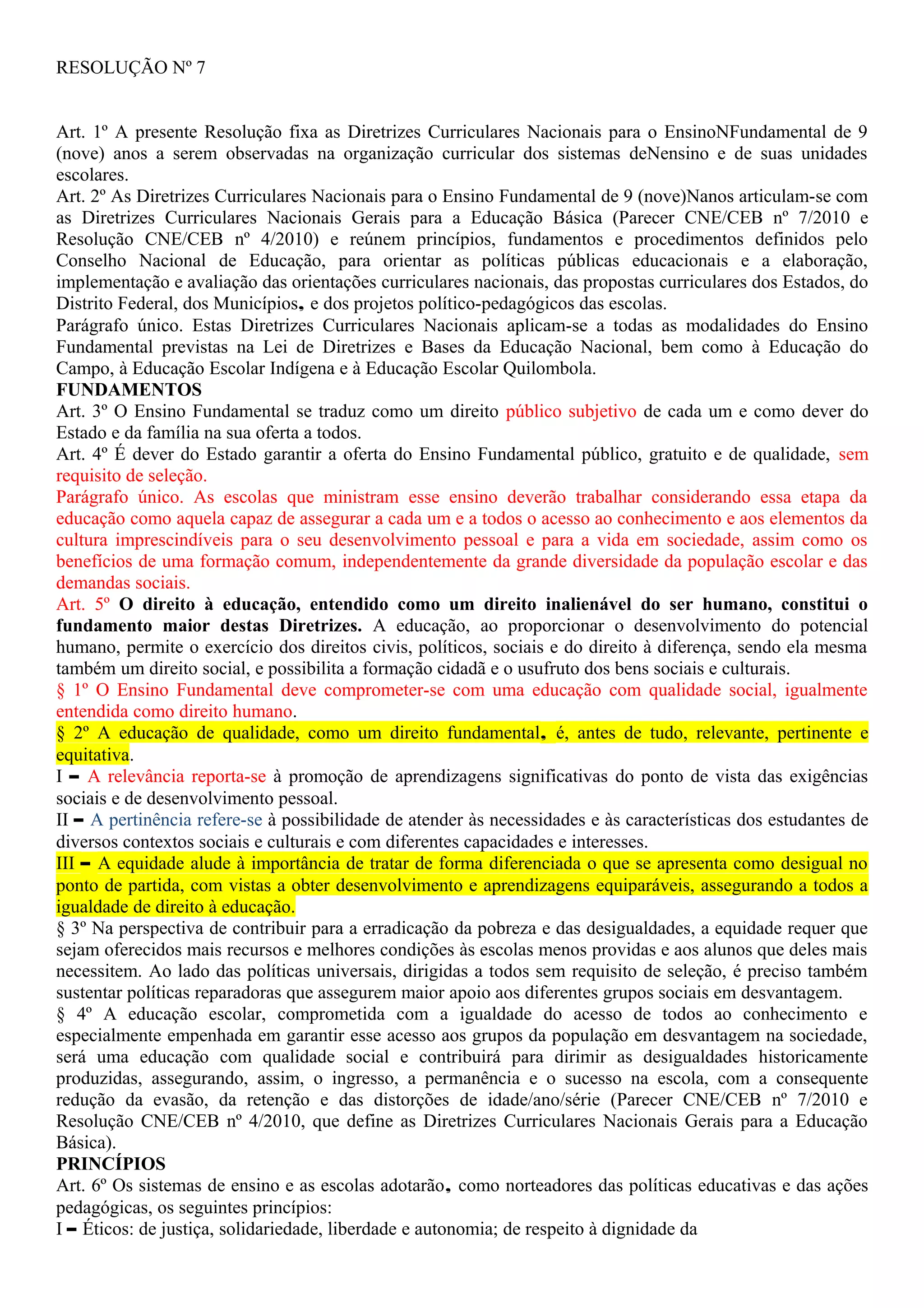 RESOLUÇÃO Nº 7

Art. 1º A presente Resolução fixa as Diretrizes Curriculares Nacionais para o EnsinoNFundamental de 9 (nove) anos a serem observadas na organização curricular dos sistemas deNensino e de suas unidades escolares.
Art. 2º As Diretrizes Curriculares Nacionais para o Ensino Fundamental de 9 (nove)Nanos articulam-se com as Diretrizes Curriculares Nacionais Gerais para a Educação Básica (Parecer CNE/CEB nº 7/2010 e Resolução CNE/CEB nº 4/2010) e reúnem princípios, fundamentos e procedimentos definidos pelo Conselho Nacional de Educação, para orientar as políticas públicas educacionais e a elaboração, implementação e avaliação das orientações curriculares nacionais, das propostas curriculares dos Estados, do Distrito Federal, dos Municípios, e dos projetos político-pedagógicos das escolas.
Parágrafo único. Estas Diretrizes Curriculares Nacionais aplicam-se a todas as modalidades do Ensino Fundamental previstas na Lei de Diretrizes e Bases da Educação Nacional, bem como à Educação do Campo, à Educação Escolar Indígena e à Educação Escolar Quilombola.
FUNDAMENTOS
Art. 3º O Ensino Fundamental se traduz como um direito público subjetivo de cada um e como dever do Estado e da família na sua oferta a todos.
Art. 4º É dever do Estado garantir a oferta do Ensino Fundamental público, gratuito e de qualidade, sem requisito de seleção.
Parágrafo único. As escolas que ministram esse ensino deverão trabalhar considerando essa etapa da educação como aquela capaz de assegurar a cada um e a todos o acesso ao conhecimento e aos elementos da cultura imprescindíveis para o seu desenvolvimento pessoal e para a vida em sociedade, assim como os benefícios de uma formação comum, independentemente da grande diversidade da população escolar e das demandas sociais.
Art. 5º O direito à educação, entendido como um direito inalienável do ser humano, constitui o fundamento maior destas Diretrizes. A educação, ao proporcionar o desenvolvimento do potencial humano, permite o exercício dos direitos civis, políticos, sociais e do direito à diferença, sendo ela mesma também um direito social, e possibilita a formação cidadã e o usufruto dos bens sociais e culturais.
§ 1º O Ensino Fundamental deve comprometer-se com uma educação com qualidade social, igualmente entendida como direito humano.
§ 2º A educação de qualidade, como um direito fundamental, é, antes de tudo, relevante, pertinente e equitativa.
I – A relevância reporta-se à promoção de aprendizagens significativas do ponto de vista das exigências sociais e de desenvolvimento pessoal.
II – A pertinência refere-se à possibilidade de atender às necessidades e às características dos estudantes de diversos contextos sociais e culturais e com diferentes capacidades e interesses.
III – A equidade alude à importância de tratar de forma diferenciada o que se apresenta como desigual no ponto de partida, com vistas a obter desenvolvimento e aprendizagens equiparáveis, assegurando a todos a igualdade de direito à educação.
§ 3º Na perspectiva de contribuir para a erradicação da pobreza e das desigualdades, a equidade requer que sejam oferecidos mais recursos e melhores condições às escolas menos providas e aos alunos que deles mais necessitem. Ao lado das políticas universais, dirigidas a todos sem requisito de seleção, é preciso também sustentar políticas reparadoras que assegurem maior apoio aos diferentes grupos sociais em desvantagem.
§ 4º A educação escolar, comprometida com a igualdade do acesso de todos ao conhecimento e especialmente empenhada em garantir esse acesso aos grupos da população em desvantagem na sociedade, será uma educação com qualidade social e contribuirá para dirimir as desigualdades historicamente produzidas, assegurando, assim, o ingresso, a permanência e o sucesso na escola, com a consequente redução da evasão, da retenção e das distorções de idade/ano/série (Parecer CNE/CEB nº 7/2010 e Resolução CNE/CEB nº 4/2010, que define as Diretrizes Curriculares Nacionais Gerais para a Educação Básica).
PRINCÍPIOS
Art. 6º Os sistemas de ensino e as escolas adotarão, como norteadores das políticas educativas e das ações pedagógicas, os seguintes princípios:
I – Éticos: de justiça, solidariedade, liberdade e autonomia; de respeito à dignidade da